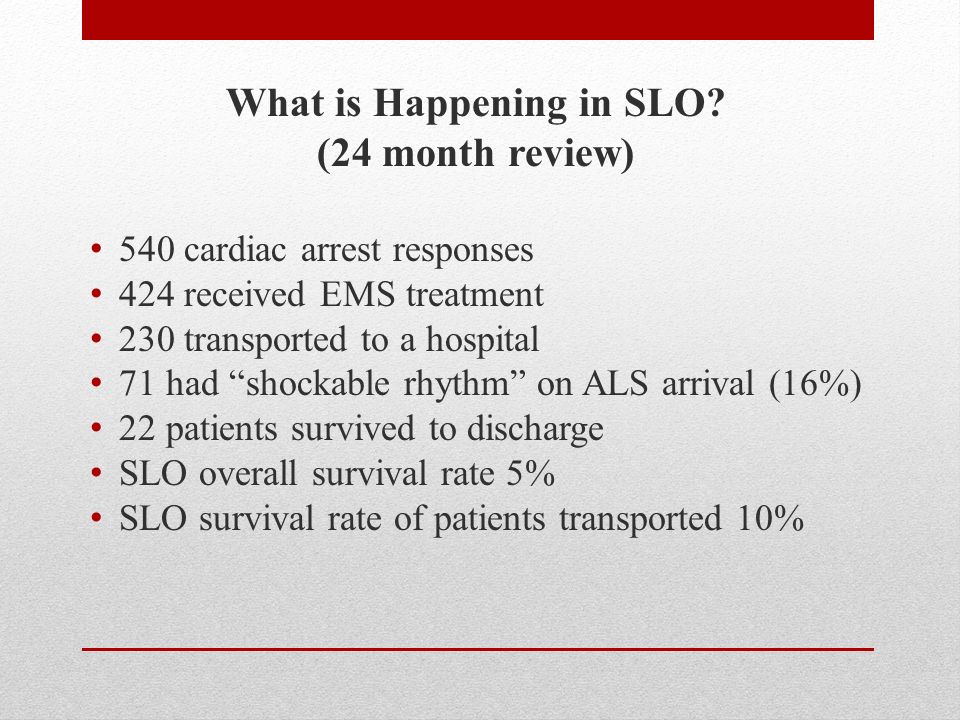 What is Happening in SLO?
(24 month review)

• 540 cardiac arrest responses
• 424 received EMS treatment
• 230 transported to a hospital
• 71 had “shockable rhythm” on ALS arrival (16%)
• 22 patients survived to discharge
• SLO overall survival rate 5%
• SLO survival rate of patients transported 10%